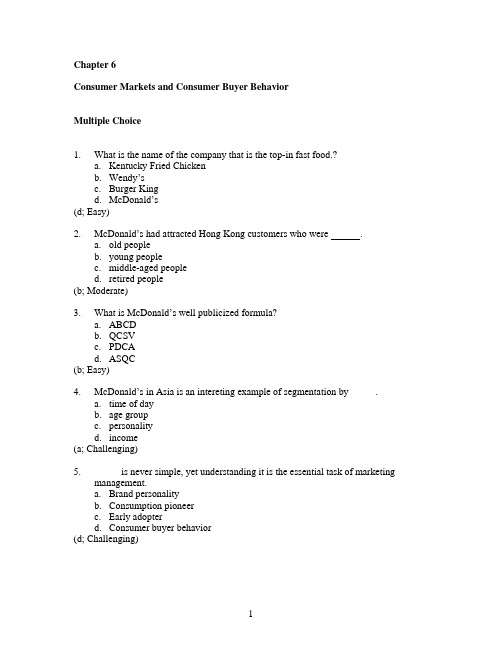 Chapter 6

Consumer Markets and Consumer Buyer Behavior

Multiple Choice

1. What is the name of the company that is the top-in fast food.?
a. Kentucky Fried Chicken
b. Wendy's
c. Burger King
d. McDonald's
(d; Easy)

2. McDonald's had attracted Hong Kong customers who were ______.
a. old people
b. young people
c. middle-aged people
d. retired people
(b; Moderate)

3. What is McDonald's well publicized formula?
a. ABCD
b. QCSV
c. PDCA
d. ASQC
(b; Easy)

4. McDonald's in Asia is an intereting example of segmentation by .
a. time of day
b. age group
c. personality
d. income
(a; Challenging)

5. is never simple, yet understanding it is the essential task of marketing management.
a. Brand personality
b. Consumption pioneer
c. Early adopter
d. Consumer buyer behavior
(d; Challenging)

1